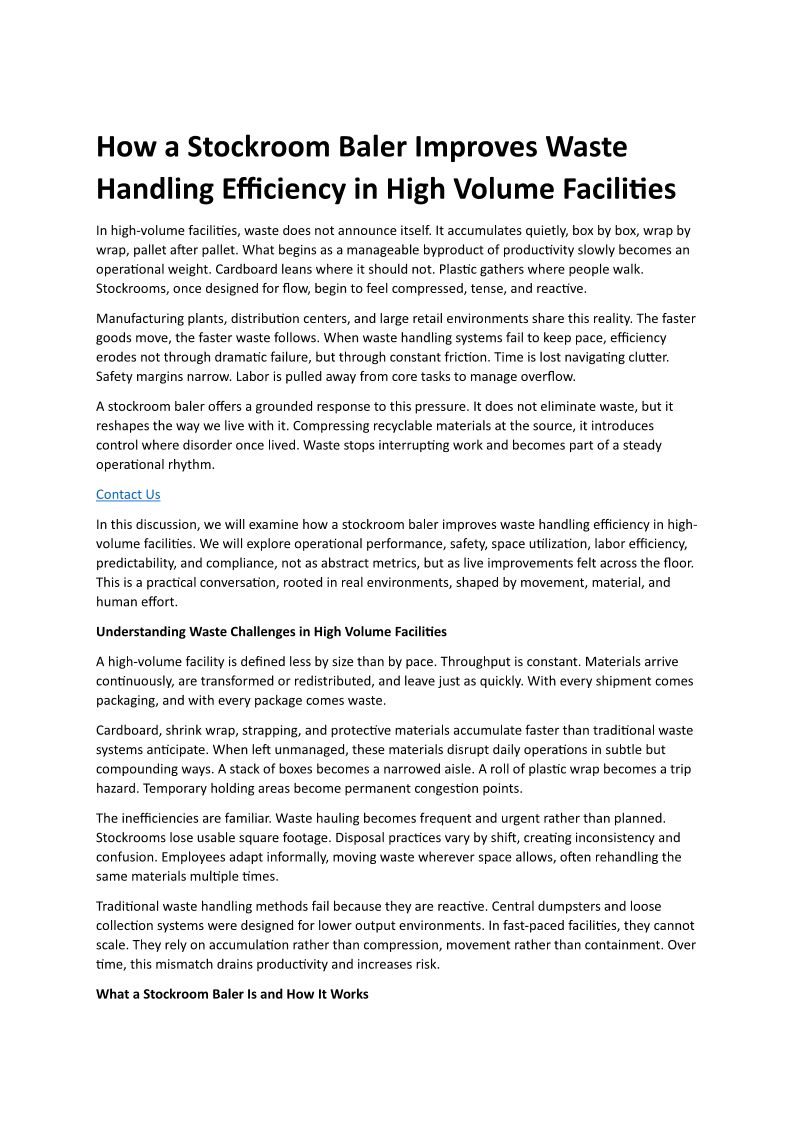 How a Stockroom Baler Improves Waste Handling Efficiency in High Volume Facilities

In high-volume facilities, waste does not announce itself. It accumulates quietly, box by box, wrap by wrap, pallet after pallet. What begins as a manageable byproduct of productivity slowly becomes an operational weight. Cardboard leans where it should not. Plastic gathers where people walk. Stockrooms, once designed for flow, begin to feel compressed, tense, and reactive.

Manufacturing plants, distribution centers, and large retail environments share this reality. The faster goods move, the faster waste follows. When waste handling systems fail to keep pace, efficiency erodes not through dramatic failure, but through constant friction. Time is lost navigating clutter. Safety margins narrow. Labor is pulled away from core tasks to manage overflow.

A stockroom baler offers a grounded response to this pressure. It does not eliminate waste, but it reshapes the way we live with it. Compressing recyclable materials at the source, it introduces control where disorder once lived. Waste stops interrupting work and becomes part of a steady operational rhythm.

Contact Us

In this discussion, we will examine how a stockroom baler improves waste handling efficiency in high-volume facilities. We will explore operational performance, safety, space utilization, labor efficiency, predictability, and compliance, not as abstract metrics, but as live improvements felt across the floor. This is a practical conversation, rooted in real environments, shaped by movement, material, and human effort.

Understanding Waste Challenges in High Volume Facilities

A high-volume facility is defined less by size than by pace. Throughput is constant. Materials arrive continuously, are transformed or redistributed, and leave just as quickly. With every shipment comes packaging, and with every package comes waste.

Cardboard, shrink wrap, strapping, and protective materials accumulate faster than traditional waste systems anticipate. When left unmanaged, these materials disrupt daily operations in subtle but compounding ways. A stack of boxes becomes a narrowed aisle. A roll of plastic wrap becomes a trip hazard. Temporary holding areas become permanent congestion points.

The inefficiencies are familiar. Waste hauling becomes frequent and urgent rather than planned. Stockrooms lose usable square footage. Disposal practices vary by shift, creating inconsistency and confusion. Employees adapt informally, moving waste wherever space allows, often rehandling the same materials multiple times.

Traditional waste handling methods fail because they are reactive. Central dumpsters and loose collection systems were designed for lower output environments. In fast-paced facilities, they cannot scale. They rely on accumulation rather than compression, movement rather than containment. Over time, this mismatch drains productivity and increases risk.

What a Stockroom Baler Is and How It Works